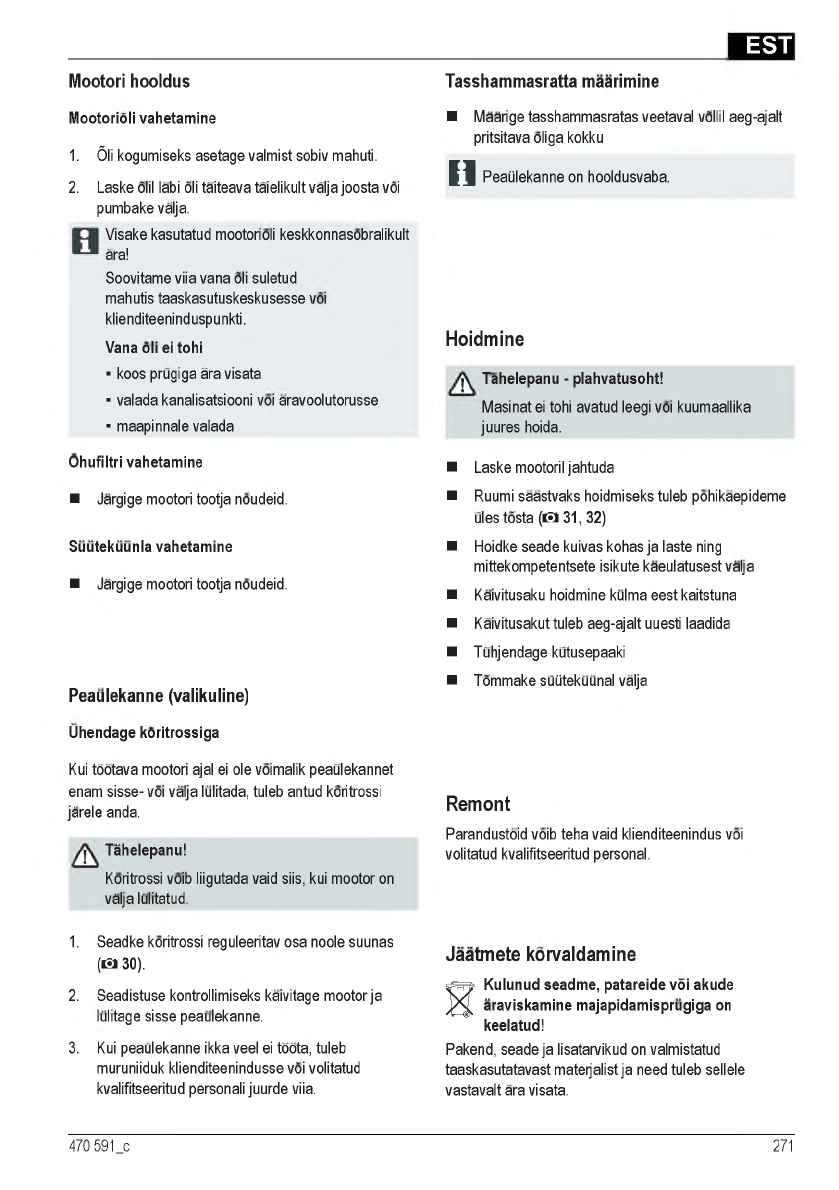 EST

Mootori hooldus

Mootoriõli vahetamine

1. Õli kogumiseks asetage valmist sobiv mahuti.

2. Laske õlil läbi õli täiteava täielikult välja joosta või pumbake välja.

Visake kasutatud mootoriõli keskkonnasõbralikult ära!
Soovitame viia vana õli suletud mahutis taaskasutuskeskusesse või klienditeeninduspunkti.

Vana õli ei tohi
▪ koos prügiga ära visata
▪ valada kanalisatsiooni või äravoolutorusse
▪ maapinnale valada

Õhufiltri vahetamine

■ Järgige mootori tootja nõudeid.

Süüteküünla vahetamine

■ Järgige mootori tootja nõudeid.

Peaülekanne (valikuline)

Ühendage kõritrossiga

Kui töötava mootori ajal ei ole võimalik peaülekannet enam sisse- või välja lülitada, tuleb antud kõritrossi järele anda.

Tähelepanu!
Kõritrossi võib liigutada vaid siis, kui mootor on välja lülitatud.

1. Seadke kõritrossi reguleeritav osa noole suunas (📷 30).

2. Seadistuse kontrollimiseks käivitage mootor ja lülitage sisse peaülekanne.

3. Kui peaülekanne ikka veel ei tööta, tuleb muruniiduk klienditeenindusse või volitatud kvalifitseeritud personali juurde viia.

Tasshammasratta määrimine

■ Määrige tasshammasratas veetaval võllil aeg-ajalt pritsitava õliga kokku

Peaülekanne on hooldusvaba.

Hoidmine

Tähelepanu - plahvatusoht!
Masinat ei tohi avatud leegi või kuumaallika juures hoida.

■ Laske mootoril jahtuda
■ Ruumi säästvaks hoidmiseks tuleb põhikäepideme üles tõsta (📷 31, 32)
■ Hoidke seade kuivas kohas ja laste ning mittekompetentsete isikute käeulatusest välja
■ Käivitusaku hoidmine külma eest kaitstuna
■ Käivitusakut tuleb aeg-ajalt uuesti laadida
■ Tühjendage kütusepaaki
■ Tõmmake süüteküünal välja

Remont

Parandustöid võib teha vaid klienditeenindus või volitatud kvalifitseeritud personal.

Jäätmete kõrvaldamine

Kulunud seadme, patareide või akude äraviskamine majapidamisprügiga on keelatud!

Pakend, seade ja lisatarvikud on valmistatud taaskasutatavast materjalist ja need tuleb sellele vastavalt ära visata.

470 591_c

271